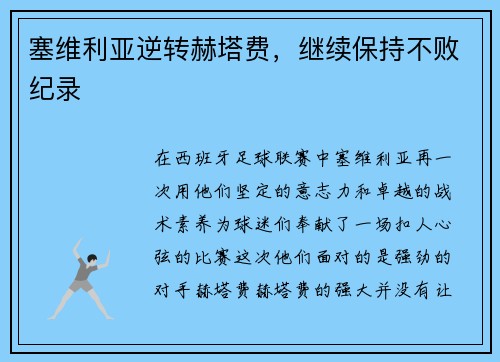 塞维利亚逆转赫塔费，继续保持不败纪录

在西班牙足球联赛中塞维利亚再一次用他们坚定的意志力和卓越的战术素养为球迷们奉献了一场扣人心弦的比赛这次他们面对的是强劲的对手赫塔费赫塔费的强大并没有让